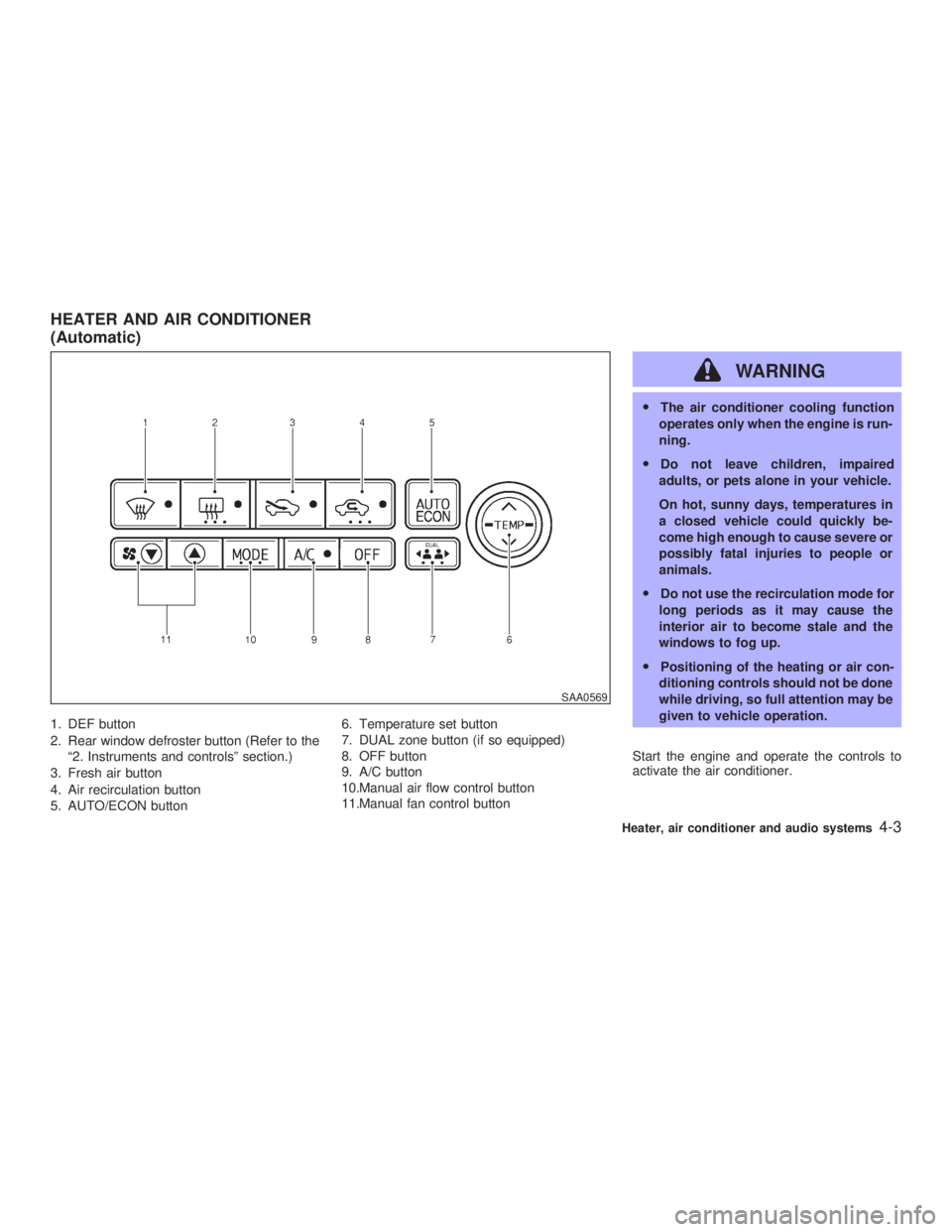 HEATER AND AIR CONDITIONER
(Automatic)

1 2 3 4 5

AUTO ECON

TEMP

MODE A/C OFF DUAL

11 10 9 8 7 6

SAA0569

1. DEF button
2. Rear window defroster button (Refer to the “2. Instruments and controls” section.)
3. Fresh air button
4. Air recirculation button
5. AUTO/ECON button
6. Temperature set button
7. DUAL zone button (if so equipped)
8. OFF button
9. A/C button
10.Manual air flow control button
11.Manual fan control button

WARNING

● The air conditioner cooling function operates only when the engine is running.

● Do not leave children, impaired adults, or pets alone in your vehicle.

On hot, sunny days, temperatures in a closed vehicle could quickly become high enough to cause severe or possibly fatal injuries to people or animals.

● Do not use the recirculation mode for long periods as it may cause the interior air to become stale and the windows to fog up.

● Positioning of the heating or air conditioning controls should not be done while driving, so full attention may be given to vehicle operation.

Start the engine and operate the controls to activate the air conditioner.

Heater, air conditioner and audio systems 4-3

carmanualsonline.info